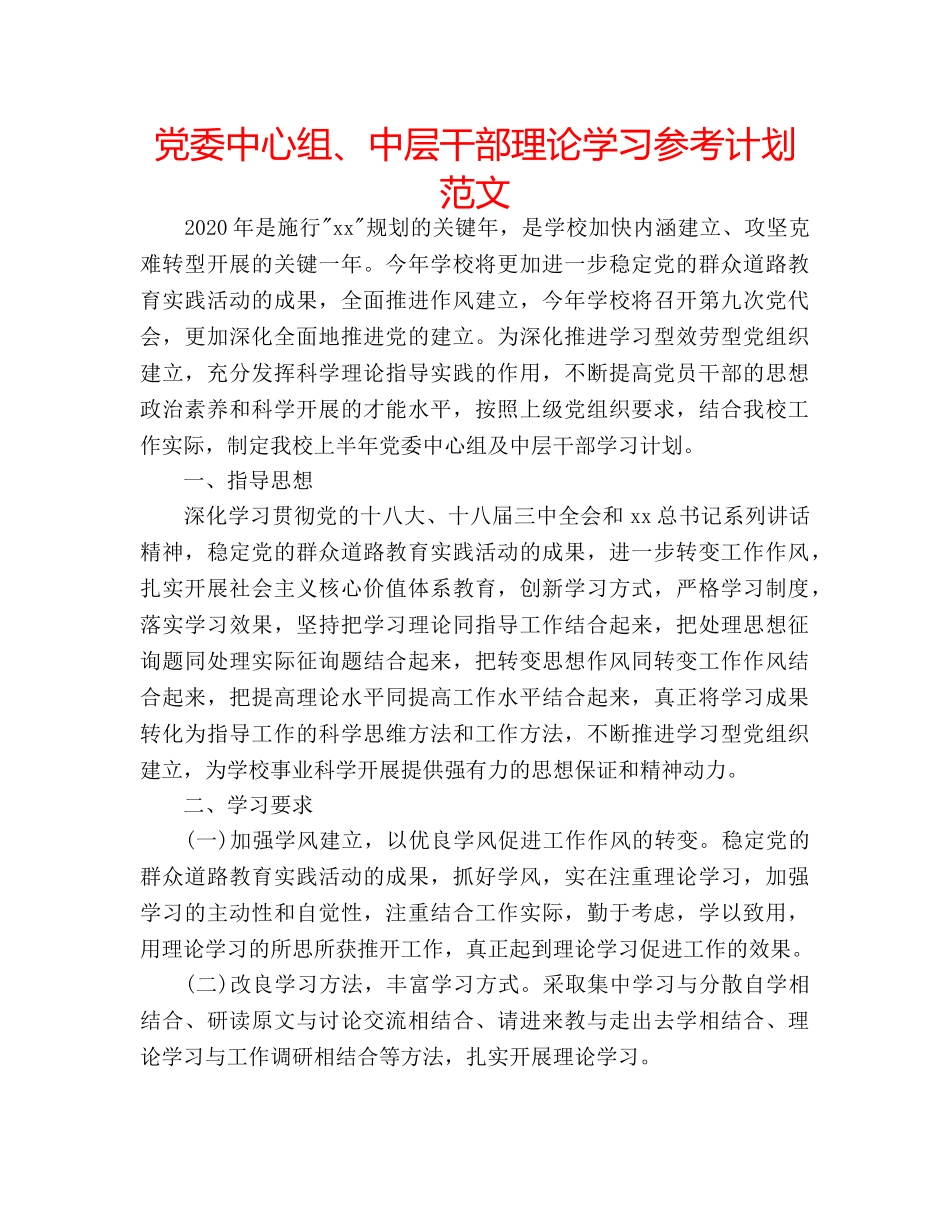 党委中心组、中层干部理论学习参考计划范文

2020年是施行"xx"规划的关键年，是学校加快内涵建立、攻坚克难转型开展的关键一年。今年学校将更加进一步稳定党的群众道路教育实践活动的成果，全面推进作风建立，今年学校将召开第九次党代会，更加深化全面地推进党的建立。为深化推进学习型效劳型党组织建立，充分发挥科学理论指导实践的作用，不断提高党员干部的思想政治素养和科学开展的才能水平，按照上级党组织要求，结合我校工作实际，制定我校上半年党委中心组及中层干部学习计划。

一、指导思想

深化学习贯彻党的十八大、十八届三中全会和xx总书记系列讲话精神，稳定党的群众道路教育实践活动的成果，进一步转变工作作风，扎实开展社会主义核心价值体系教育，创新学习方式，严格学习制度，落实学习效果，坚持把学习理论同指导工作结合起来，把处理思想征询题同处理实际征询题结合起来，把转变思想作风同转变工作作风结合起来，把提高理论水平同提高工作水平结合起来，真正将学习成果转化为指导工作的科学思维方法和工作方法，不断推进学习型党组织建立，为学校事业科学开展提供强有力的思想保证和精神动力。

二、学习要求

(一)加强学风建立，以优良学风促进工作作风的转变。稳定党的群众道路教育实践活动的成果，抓好学风，实在注重理论学习，加强学习的主动性和自觉性，注重结合工作实际，勤于考虑，学以致用，用理论学习的所思所获推开工作，真正起到理论学习促进工作的效果。

(二)改良学习方法，丰富学习方式。采取集中学习与分散自学相结合、研读原文与讨论交流相结合、请进来教与走出去学相结合、理论学习与工作调研相结合等方法，扎实开展理论学习。